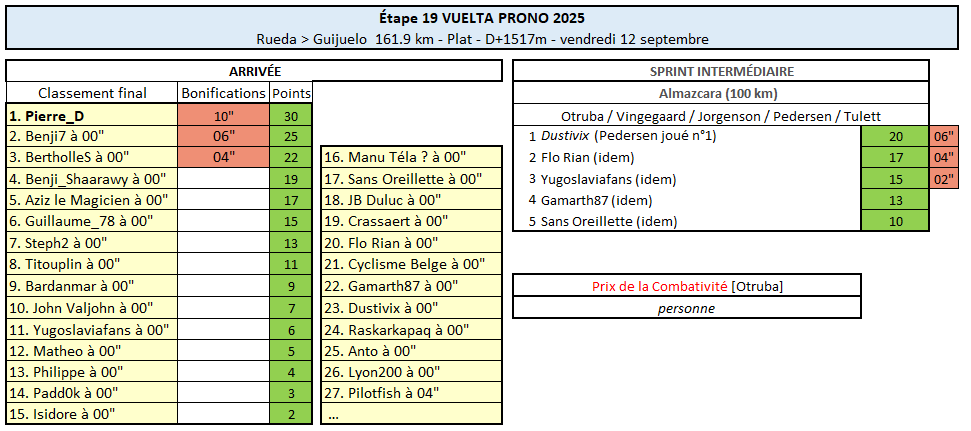 Étape 19 VUELTA PRONO 2025
Rueda > Guijuelo 161.9 km - Plat - D+1517m - vendredi 12 septembre

ARRIVÉE

| Classement final | Bonifications | Points |
|---|---|---|
| 1. Pierre_D | 10" | 30 |
| 2. Benji7 à 00" | 06" | 25 |
| 3. BertholleS à 00" | 04" | 22 |
| 4. Benji_Shaarawy à 00" | | 19 |
| 5. Aziz le Magicien à 00" | | 17 |
| 6. Guillaume_78 à 00" | | 15 |
| 7. Steph2 à 00" | | 13 |
| 8. Titouplin à 00" | | 11 |
| 9. Bardanmar à 00" | | 9 |
| 10. John Valjohn à 00" | | 7 |
| 11. Yugoslaviafans à 00" | | 6 |
| 12. Matheo à 00" | | 5 |
| 13. Philippe à 00" | | 4 |
| 14. Padd0k à 00" | | 3 |
| 15. Isidore à 00" | | 2 |

16. Manu Téla ? à 00"
17. Sans Oreillette à 00"
18. JB Duluc à 00"
19. Crassaert à 00"
20. Flo Rian à 00"
21. Cyclisme Belge à 00"
22. Gamarth87 à 00"
23. Dustivix à 00"
24. Raskarkapaq à 00"
25. Anto à 00"
26. Lyon200 à 00"
27. Pilotfish à 04"
...

SPRINT INTERMÉDIAIRE
Almazcara (100 km)
Otruba / Vingegaard / Jorgenson / Pedersen / Tulett

| | | |
|---|---|---|
| 1 Dustivix (Pedersen joué n°1) | 20 | 06" |
| 2 Flo Rian (idem) | 17 | 04" |
| 3 Yugoslaviafans (idem) | 15 | 02" |
| 4 Gamarth87 (idem) | 13 | |
| 5 Sans Oreillette (idem) | 10 | |

Prix de la Combativité [Otruba]
personne